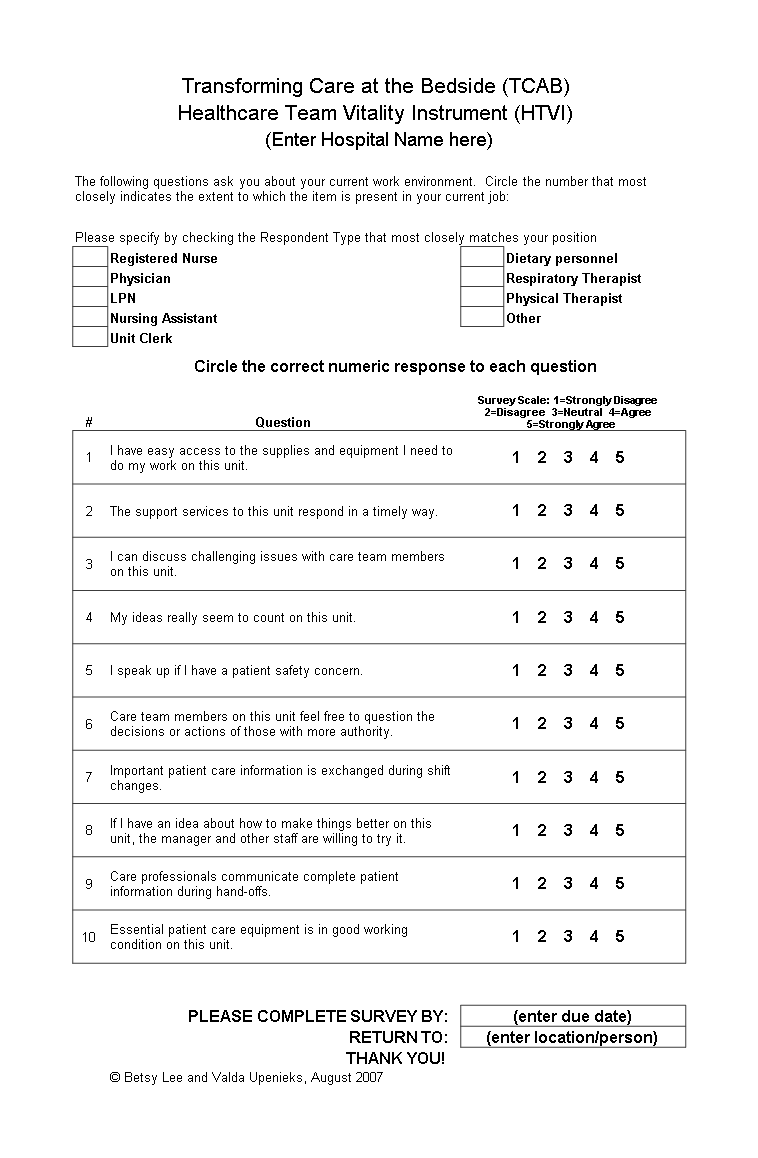 Transforming Care at the Bedside (TCAB)
Healthcare Team Vitality Instrument (HTVI)
(Enter Hospital Name here)

The following questions ask you about your current work environment. Circle the number that most closely indicates the extent to which the item is present in your current job:

Please specify by checking the Respondent Type that most closely matches your position

Registered Nurse
Physician
LPN
Nursing Assistant
Unit Clerk

Dietary personnel
Respiratory Therapist
Physical Therapist
Other

Circle the correct numeric response to each question

| # | Question | Survey Scale: 1=Strongly Disagree 2=Disagree 3=Neutral 4=Agree 5=Strongly Agree |
|---|---|---|
| 1 | I have easy access to the supplies and equipment I need to do my work on this unit. | 1 2 3 4 5 |
| 2 | The support services to this unit respond in a timely way. | 1 2 3 4 5 |
| 3 | I can discuss challenging issues with care team members on this unit. | 1 2 3 4 5 |
| 4 | My ideas really seem to count on this unit. | 1 2 3 4 5 |
| 5 | I speak up if I have a patient safety concern. | 1 2 3 4 5 |
| 6 | Care team members on this unit feel free to question the decisions or actions of those with more authority. | 1 2 3 4 5 |
| 7 | Important patient care information is exchanged during shift changes. | 1 2 3 4 5 |
| 8 | If I have an idea about how to make things better on this unit, the manager and other staff are willing to try it. | 1 2 3 4 5 |
| 9 | Care professionals communicate complete patient information during hand-offs. | 1 2 3 4 5 |
| 10 | Essential patient care equipment is in good working condition on this unit. | 1 2 3 4 5 |

PLEASE COMPLETE SURVEY BY: (enter due date)
RETURN TO: (enter location/person)
THANK YOU!

© Betsy Lee and Valda Upenieks, August 2007